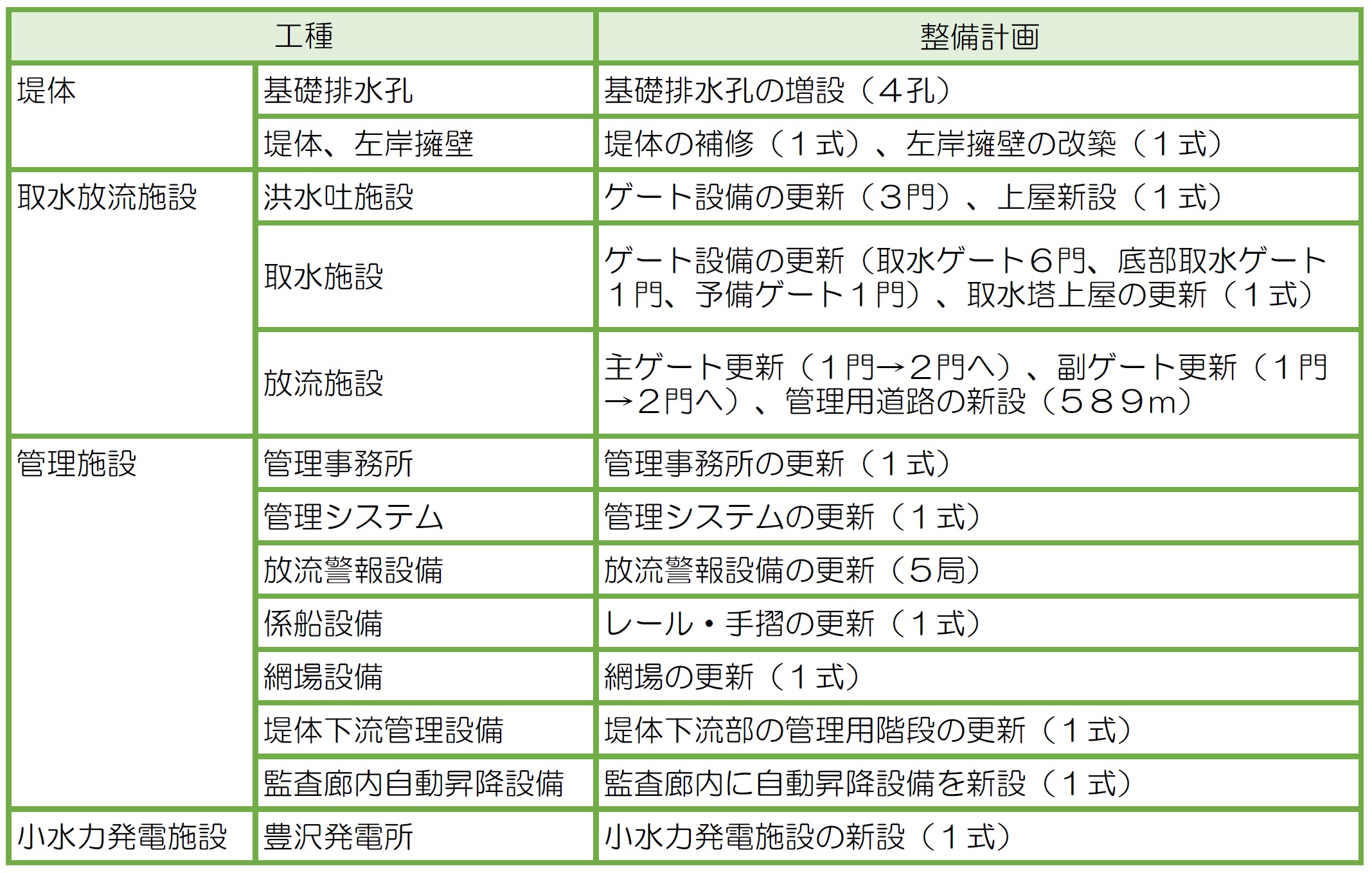 | 工種 | | 整備計画 |
|---|---|---|
| 堤体 | 基礎排水孔 | 基礎排水孔の増設（４孔） |
| | 堤体、左岸擁壁 | 堤体の補修（１式）、左岸擁壁の改築（１式） |
| 取水放流施設 | 洪水吐施設 | ゲート設備の更新（３門）、上屋新設（１式） |
| | 取水施設 | ゲート設備の更新（取水ゲート６門、底部取水ゲート１門、予備ゲート１門）、取水塔上屋の更新（１式） |
| | 放流施設 | 主ゲート更新（１門→２門へ）、副ゲート更新（１門→２門へ）、管理用道路の新設（５８９m） |
| 管理施設 | 管理事務所 | 管理事務所の更新（１式） |
| | 管理システム | 管理システムの更新（１式） |
| | 放流警報設備 | 放流警報設備の更新（５局） |
| | 係船設備 | レール・手摺の更新（１式） |
| | 網場設備 | 網場の更新（１式） |
| | 堤体下流管理設備 | 堤体下流部の管理用階段の更新（１式） |
| | 監査廊内自動昇降設備 | 監査廊内に自動昇降設備を新設（１式） |
| 小水力発電施設 | 豊沢発電所 | 小水力発電施設の新設（１式） |